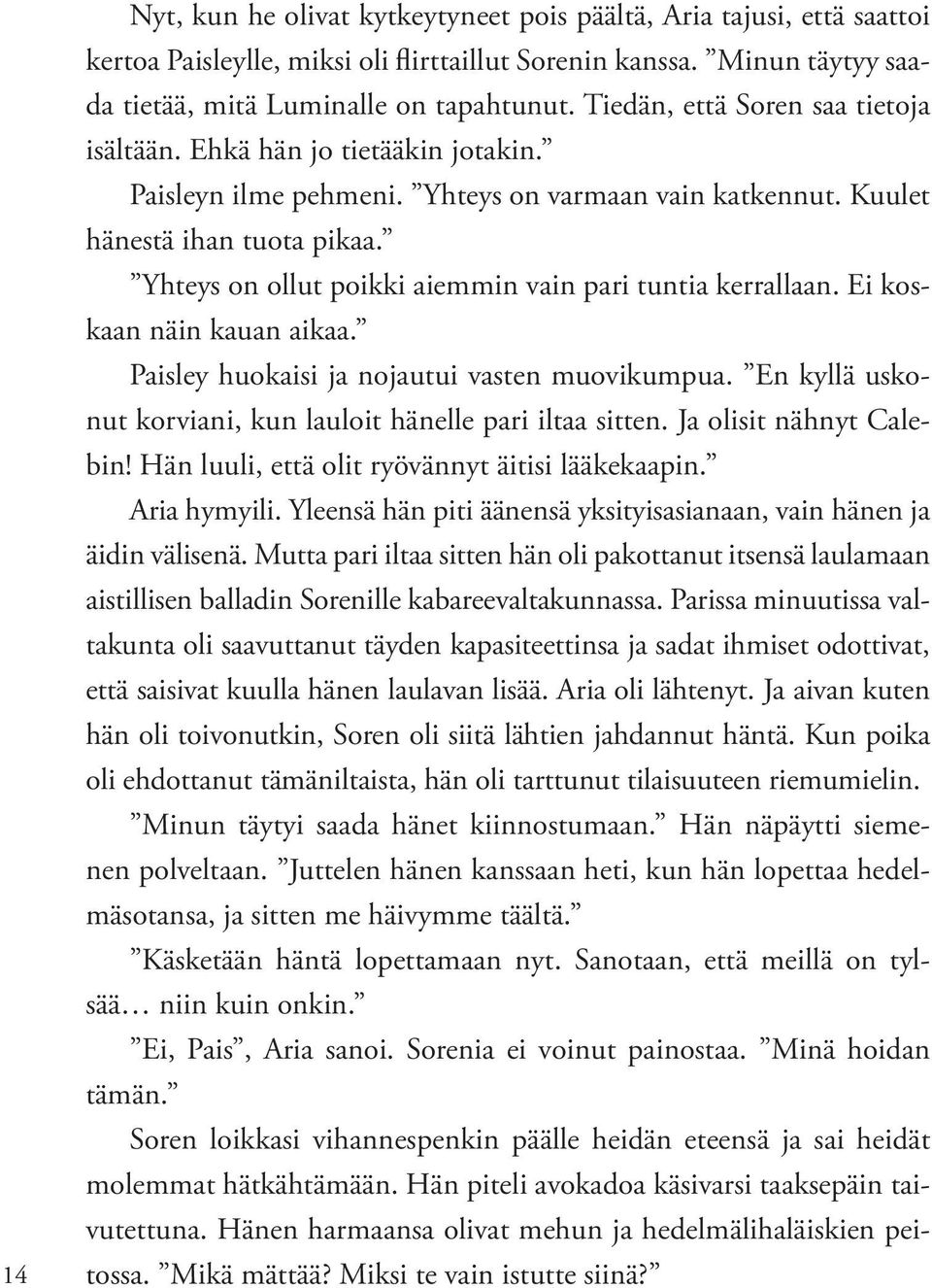 Nyt, kun he olivat kytkeytyneet pois päältä, Aria tajusi, että saattoi kertoa Paisleylle, miksi oli flirttaillut Sorenin kanssa. ”Minun täytyy saada tietää, mitä Luminalle on tapahtunut. Tiedän, että Soren saa tietoja isältään. Ehkä hän jo tietääkin jotakin.”

Paisleyn ilme pehmeni. ”Yhteys on varmaan vain katkennut. Kuulet hänestä ihan tuota pikaa.”

”Yhteys on ollut poikki aiemmin vain pari tuntia kerrallaan. Ei koskaan näin kauan aikaa.”

Paisley huokaisi ja nojautui vasten muovikumpua. ”En kyllä uskonut korviani, kun lauloit hänelle pari iltaa sitten. Ja olisit nähnyt Calebin! Hän luuli, että olit ryövännyt äitisi lääkekaapin.”

Aria hymyili. Yleensä hän piti äänensä yksityisasianaan, vain hänen ja äidin välisenä. Mutta pari iltaa sitten hän oli pakottanut itsensä laulamaan aistillisen balladin Sorenille kabareevaltakunnassa. Parissa minuutissa valtakunta oli saavuttanut täyden kapasiteettinsa ja sadat ihmiset odottivat, että saisivat kuulla hänen laulavan lisää. Aria oli lähtenyt. Ja aivan kuten hän oli toivonutkin, Soren oli siitä lähtien jahdannut häntä. Kun poika oli ehdottanut tämäniltaista, hän oli tarttunut tilaisuuteen riemumielin.

”Minun täytyi saada hänet kiinnostumaan.” Hän näpäytti siemenen polveltaan. ”Juttelen hänen kanssaan heti, kun hän lopettaa hedelmäsotansa, ja sitten me häivymme täältä.”

”Käsketään häntä lopettamaan nyt. Sanotaan, että meillä on tylsää… niin kuin onkin.”

”Ei, Pais”, Aria sanoi. Sorenia ei voinut painostaa. ”Minä hoidan tämän.”

Soren loikkasi vihannespenkin päälle heidän eteensä ja sai heidät molemmat hätkähtämään. Hän piteli avokadoa käsivarsi taaksepäin taivutettuna. Hänen harmaansa olivat mehun ja hedelmälihaläiskien peitossa. ”Mikä mättää? Miksi te vain istutte siinä?”

14